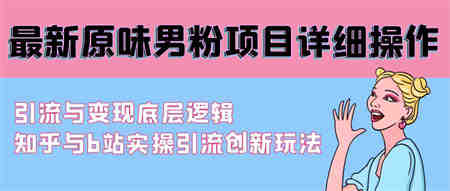 最新原味男粉项目详细操作

引流与变现底层逻辑
知乎与b站实操引流创新玩法